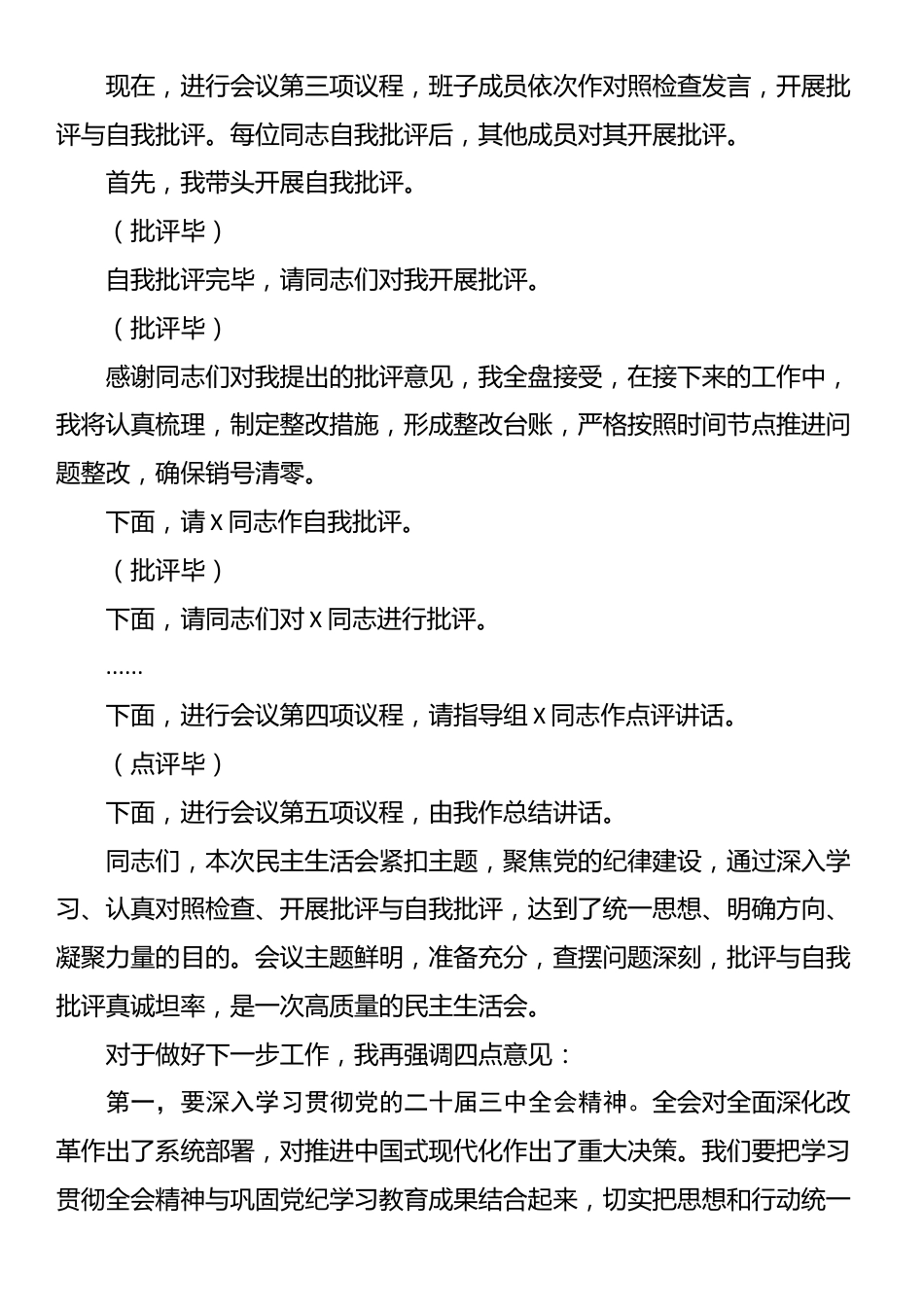 现在，进行会议第三项议程，班子成员依次作对照检查发言，开展批评与自我批评。每位同志自我批评后，其他成员对其开展批评。

首先，我带头开展自我批评。

（批评毕）

自我批评完毕，请同志们对我开展批评。

（批评毕）

感谢同志们对我提出的批评意见，我全盘接受，在接下来的工作中，我将认真梳理，制定整改措施，形成整改台账，严格按照时间节点推进问题整改，确保销号清零。

下面，请x同志作自我批评。

（批评毕）

下面，请同志们对x同志进行批评。

……

下面，进行会议第四项议程，请指导组x同志作点评讲话。

（点评毕）

下面，进行会议第五项议程，由我作总结讲话。

同志们，本次民主生活会紧扣主题，聚焦党的纪律建设，通过深入学习、认真对照检查、开展批评与自我批评，达到了统一思想、明确方向、凝聚力量的目的。会议主题鲜明，准备充分，查摆问题深刻，批评与自我批评真诚坦率，是一次高质量的民主生活会。

对于做好下一步工作，我再强调四点意见：

第一，要深入学习贯彻党的二十届三中全会精神。全会对全面深化改革作出了系统部署，对推进中国式现代化作出了重大决策。我们要把学习贯彻全会精神与巩固党纪学习教育成果结合起来，切实把思想和行动统一